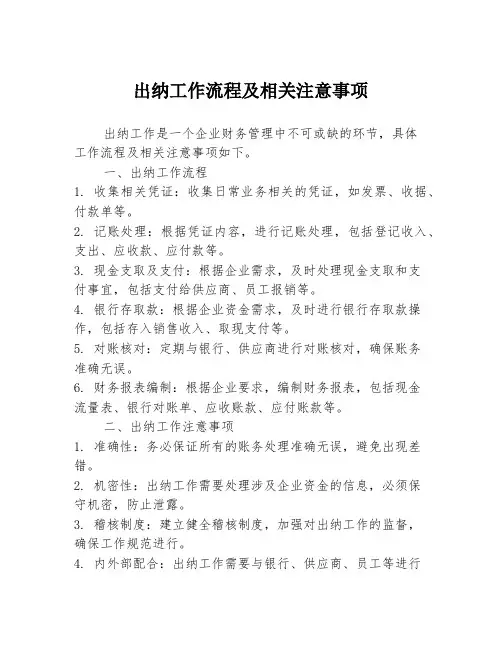 出纳工作流程及相关注意事项

出纳工作是一个企业财务管理中不可或缺的环节，具体工作流程及相关注意事项如下。

一、出纳工作流程

1. 收集相关凭证：收集日常业务相关的凭证，如发票、收据、付款单等。

2. 记账处理：根据凭证内容，进行记账处理，包括登记收入、支出、应收款、应付款等。

3. 现金支取及支付：根据企业需求，及时处理现金支取和支付事宜，包括支付给供应商、员工报销等。

4. 银行存取款：根据企业资金需求，及时进行银行存取款操作，包括存入销售收入、取现支付等。

5. 对账核对：定期与银行、供应商进行对账核对，确保账务准确无误。

6. 财务报表编制：根据企业要求，编制财务报表，包括现金流量表、银行对账单、应收账款、应付账款等。

二、出纳工作注意事项

1. 准确性：务必保证所有的账务处理准确无误，避免出现差错。

2. 机密性：出纳工作需要处理涉及企业资金的信息，必须保守机密，防止泄露。

3. 稽核制度：建立健全稽核制度，加强对出纳工作的监督，确保工作规范进行。

4. 内外部配合：出纳工作需要与银行、供应商、员工等进行